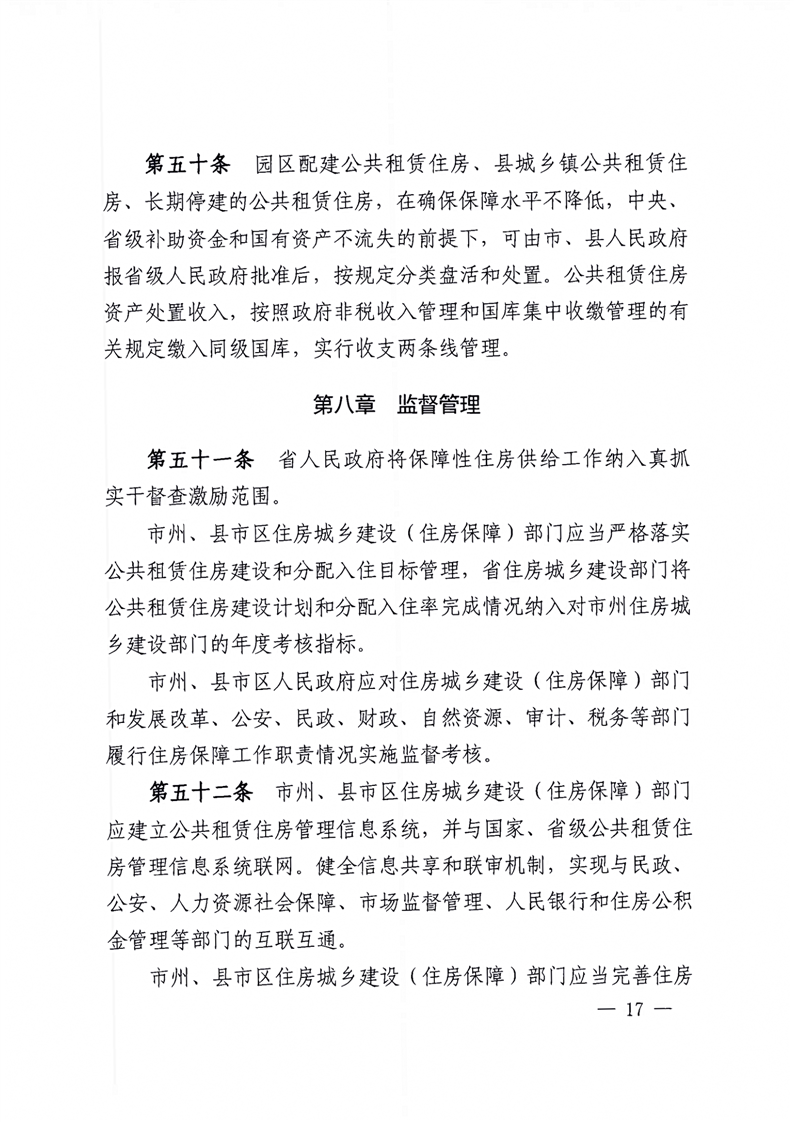 第五十条　园区配建公共租赁住房、县城乡镇公共租赁住房、长期停建的公共租赁住房，在确保保障水平不降低，中央、省级补助资金和国有资产不流失的前提下，可由市、县人民政府报省级人民政府批准后，按规定分类盘活和处置。公共租赁住房资产处置收入，按照政府非税收入管理和国库集中收缴管理的有关规定缴入同级国库，实行收支两条线管理。

第八章　监督管理

第五十一条　省人民政府将保障性住房供给工作纳入真抓实干督查激励范围。

市州、县市区住房城乡建设（住房保障）部门应当严格落实公共租赁住房建设和分配入住目标管理，省住房城乡建设部门将公共租赁住房建设计划和分配入住率完成情况纳入对市州住房城乡建设部门的年度考核指标。

市州、县市区人民政府应对住房城乡建设（住房保障）部门和发展改革、公安、民政、财政、自然资源、审计、税务等部门履行住房保障工作职责情况实施监督考核。

第五十二条　市州、县市区住房城乡建设（住房保障）部门应建立公共租赁住房管理信息系统，并与国家、省级公共租赁住房管理信息系统联网。健全信息共享和联审机制，实现与民政、公安、人力资源社会保障、市场监督管理、人民银行和住房公积金管理等部门的互联互通。

市州、县市区住房城乡建设（住房保障）部门应当完善住房

— 17 —